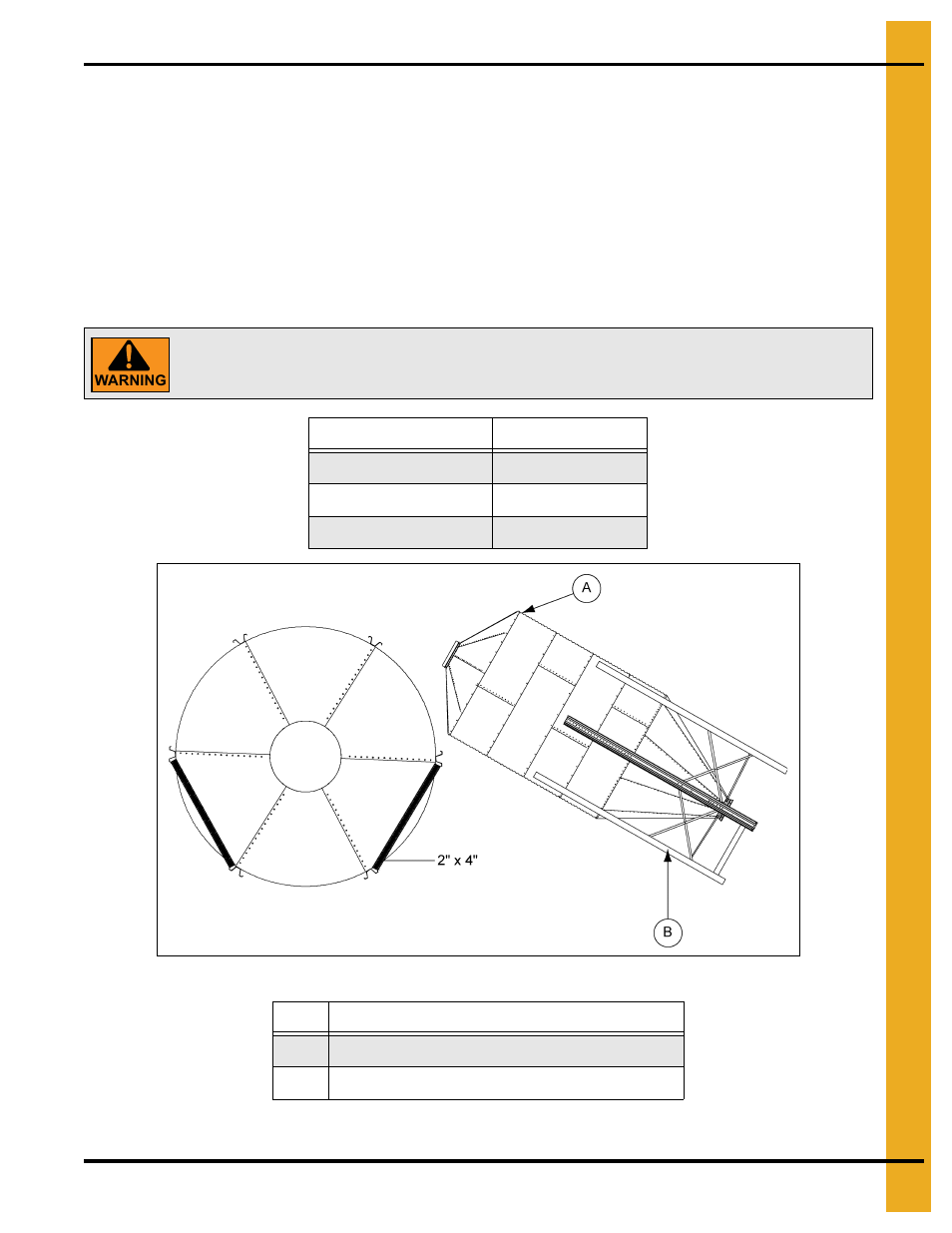 WARNING

A

2" x 4"

B